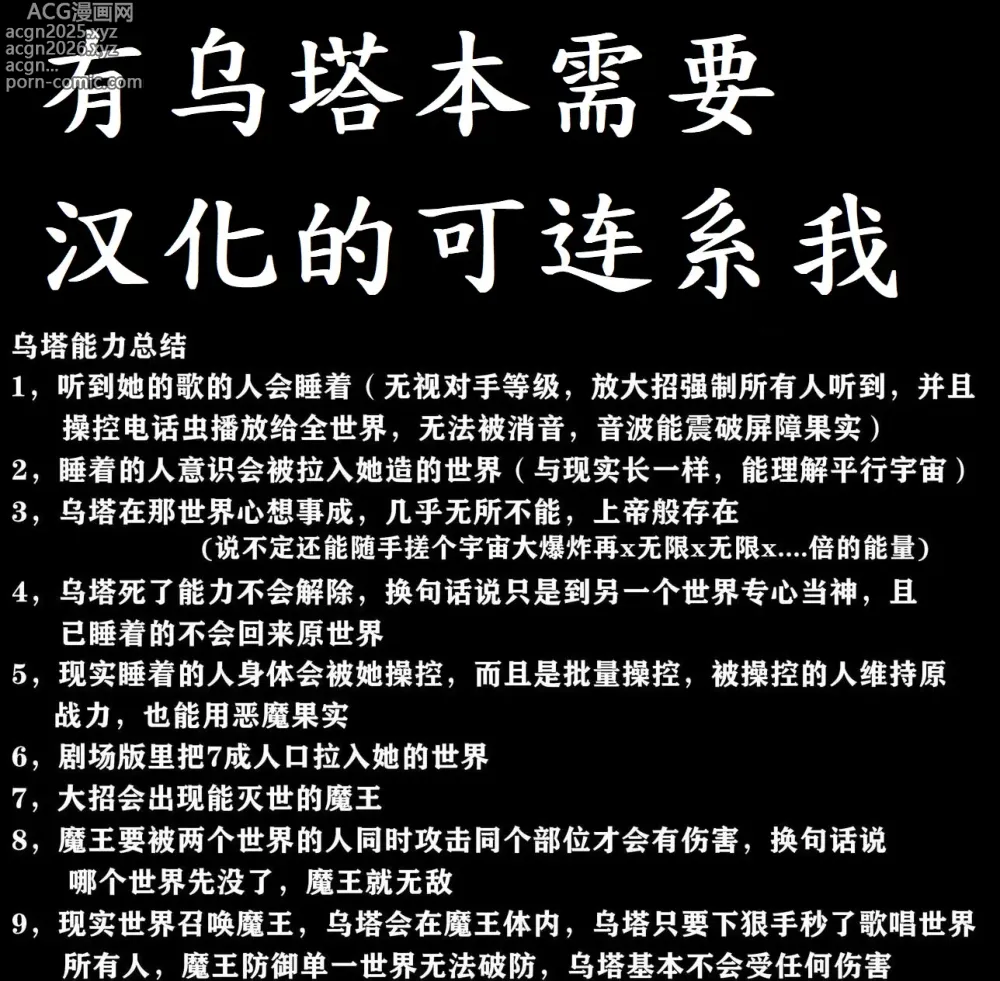 ACG漫画网
acgn2025.xyz
acgn2026.xyz
acgn...
porn-comic.com

有乌塔本需要
汉化的可连系我

乌塔能力总结
1，听到她的歌的人会睡着（无视对手等级，放大招强制所有人听到，并且操控电话虫播放给全世界，无法被消音，音波能震破屏障果实）
2，睡着的人意识会被拉入她造的世界（与现实长一样，能理解平行宇宙）
3，乌塔在那世界心想事成，几乎无所不能，上帝般存在
（说不定还能随手搓个宇宙大爆炸再x无限x无限x....倍的能量）
4，乌塔死了能力不会解除，换句话说只是到另一个世界专心当神，且已睡着的不会回来原世界
5，现实睡着的人身体会被她操控，而且是批量操控，被操控的人维持原战力，也能用恶魔果实
6，剧场版里把7成人口拉入她的世界
7，大招会出现能灭世的魔王
8，魔王要被两个世界的人同时攻击同个部位才会有伤害，换句话说哪个世界先没了，魔王就无敌
9，现实世界召唤魔王，乌塔会在魔王体内，乌塔只要下狠手秒了歌唱世界所有人，魔王防御单一世界无法破防，乌塔基本不会受任何伤害